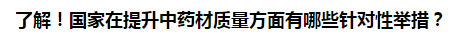 了解！国家在提升中药材质量方面有哪些针对性举措？